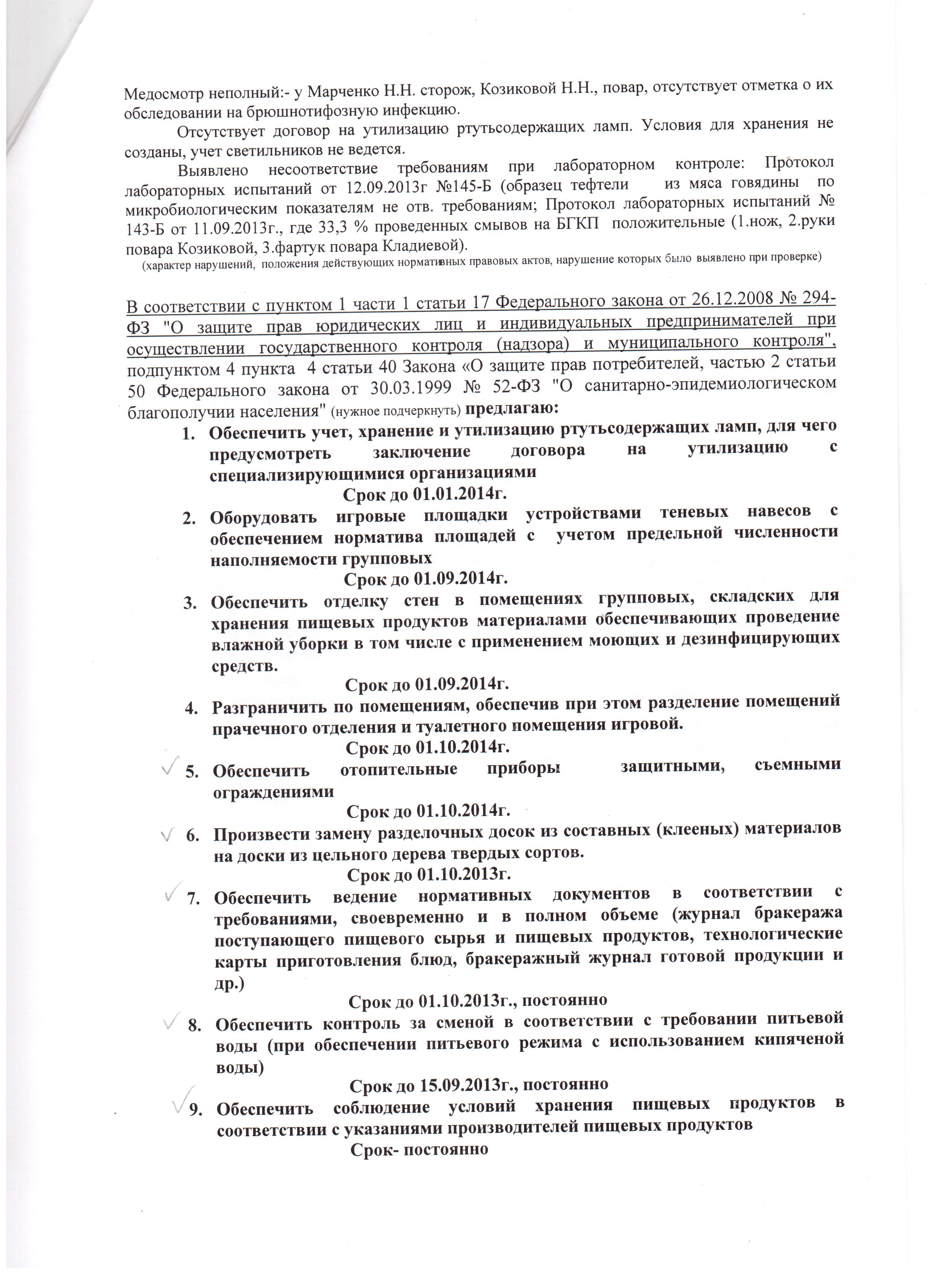 Медосмотр неполный:- у Марченко Н.Н. сторож, Козиковой Н.Н., повар, отсутствует отметка о их обследовании на брюшнотифозную инфекцию.

Отсутствует договор на утилизацию ртутьсодержащих ламп. Условия для хранения не созданы, учет светильников не ведется.

Выявлено несоответствие требованиям при лабораторном контроле: Протокол лабораторных испытаний от 12.09.2013г №145-Б (образец тефтели из мяса говядины по микробиологическим показателям не отв. требованиям; Протокол лабораторных испытаний № 143-Б от 11.09.2013г., где 33,3 % проведенных смывов на БГКП положительные (1.нож, 2.руки повара Козиковой, 3.фартук повара Кладиевой).

(характер нарушений, положения действующих нормативных правовых актов, нарушение которых было выявлено при проверке)

В соответствии с пунктом 1 части 1 статьи 17 Федерального закона от 26.12.2008 № 294-ФЗ "О защите прав юридических лиц и индивидуальных предпринимателей при осуществлении государственного контроля (надзора) и муниципального контроля", подпунктом 4 пункта 4 статьи 40 Закона «О защите прав потребителей, частью 2 статьи 50 Федерального закона от 30.03.1999 № 52-ФЗ "О санитарно-эпидемиологическом благополучии населения" (нужное подчеркнуть) предлагаю:

1. Обеспечить учет, хранение и утилизацию ртутьсодержащих ламп, для чего предусмотреть заключение договора на утилизацию с специализирующимися организациями
Срок до 01.01.2014г.

2. Оборудовать игровые площадки устройствами теневых навесов с обеспечением норматива площадей с учетом предельной численности наполняемости групповых
Срок до 01.09.2014г.

3. Обеспечить отделку стен в помещениях групповых, складских для хранения пищевых продуктов материалами обеспечивающих проведение влажной уборки в том числе с применением моющих и дезинфицирующих средств.
Срок до 01.09.2014г.

4. Разграничить по помещениям, обеспечив при этом разделение помещений прачечного отделения и туалетного помещения игровой.
Срок до 01.10.2014г.

5. Обеспечить отопительные приборы защитными, съемными ограждениями
Срок до 01.10.2014г.

6. Произвести замену разделочных досок из составных (клееных) материалов на доски из цельного дерева твердых сортов.
Срок до 01.10.2013г.

7. Обеспечить ведение нормативных документов в соответствии с требованиями, своевременно и в полном объеме (журнал бракеража поступающего пищевого сырья и пищевых продуктов, технологические карты приготовления блюд, бракеражный журнал готовой продукции и др.)
Срок до 01.10.2013г., постоянно

8. Обеспечить контроль за сменой в соответствии с требовании питьевой воды (при обеспечении питьевого режима с использованием кипяченой воды)
Срок до 15.09.2013г., постоянно

9. Обеспечить соблюдение условий хранения пищевых продуктов в соответствии с указаниями производителей пищевых продуктов
Срок- постоянно